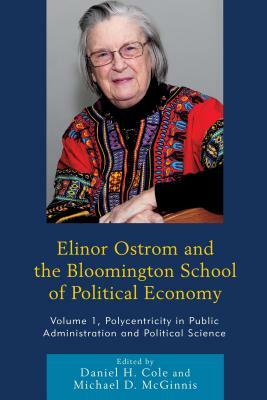 Elinor Ostrom and the Bloomington School of Political Economy

Volume 1, Polycentricity in Public Administration and Political Science

Edited by
Daniel H. Cole and
Michael D. McGinnis